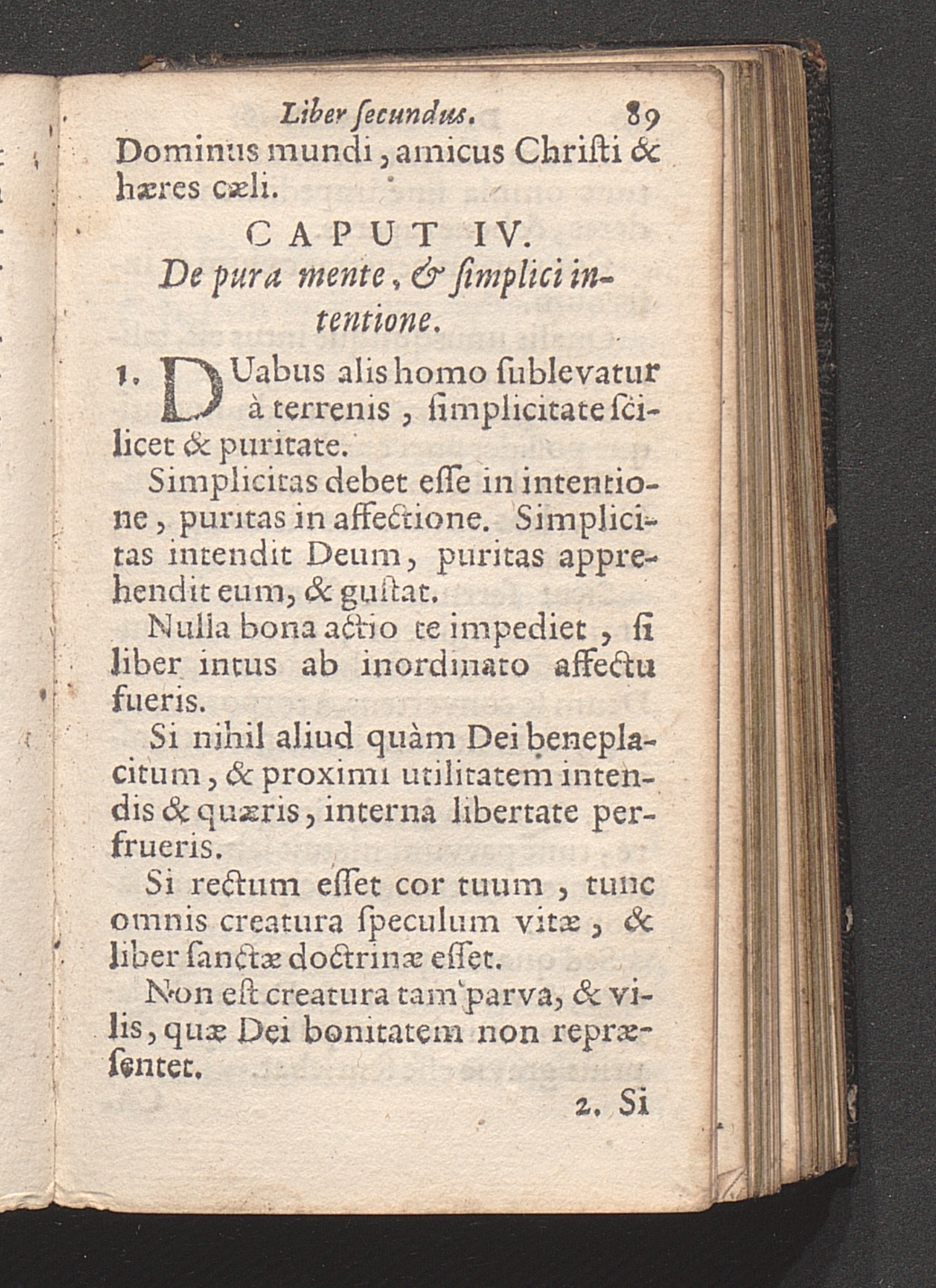 Liber ſecundus. 89

Dominus mundi, amicus Chriſti & hæres cæli.

CAPUT IV.

De pura mente, & ſimplici intentione.

1. DUabus alis homo ſublevatur à terrenis, ſimplicitate ſcilicet & puritate.

Simplicitas debet eſſe in intentione, puritas in affectione. Simplicitas intendit Deum, puritas apprehendit eum, & guſtat.

Nulla bona actio te impediet, ſi liber intus ab inordinato affectu fueris.

Si nihil aliud quàm Dei beneplacitum, & proximi utilitatem intendis & quæris, interna libertate perfrueris.

Si rectum eſſet cor tuum, tunc omnis creatura ſpeculum vitæ, & liber ſanctæ doctrinæ eſſet.

Non eſt creatura tam parva, & vilis, quæ Dei bonitatem non repræſentet.

2. Si